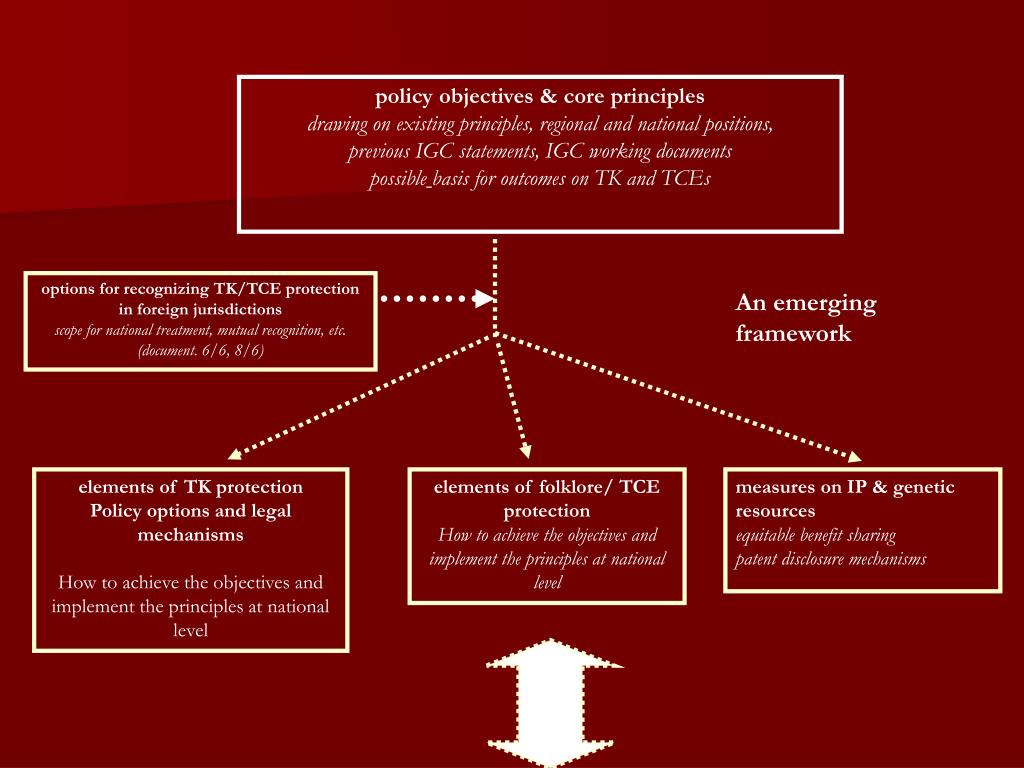 policy objectives & core principles
drawing on existing principles, regional and national positions, previous IGC statements, IGC working documents
possible basis for outcomes on TK and TCEs

options for recognizing TK/TCE protection in foreign jurisdictions
scope for national treatment, mutual recognition, etc. (document. 6/6, 8/6)

An emerging framework

elements of TK protection
Policy options and legal mechanisms

How to achieve the objectives and implement the principles at national level

elements of folklore/ TCE protection
How to achieve the objectives and implement the principles at national level

measures on IP & genetic resources
equitable benefit sharing
patent disclosure mechanisms